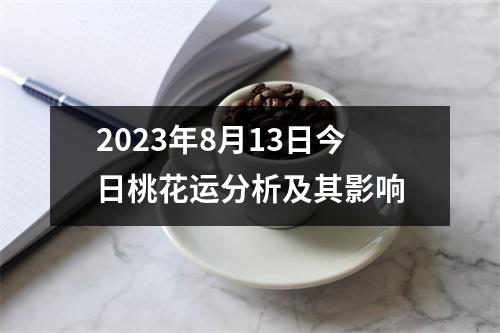 2023年8月13日今日桃花运分析及其影响